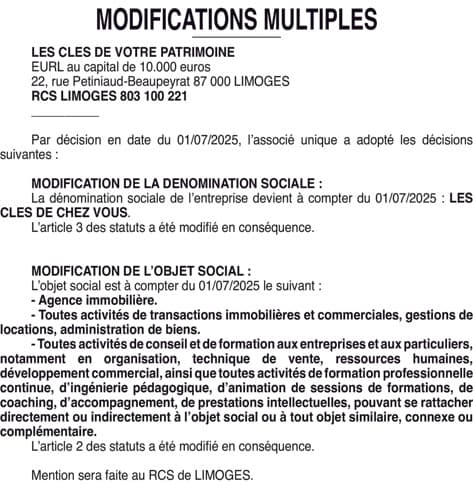 MODIFICATIONS MULTIPLES

LES CLES DE VOTRE PATRIMOINE
EURL au capital de 10.000 euros
22, rue Petiniaud-Beaupeyrat 87 000 LIMOGES
RCS LIMOGES 803 100 221

Par décision en date du 01/07/2025, l'associé unique a adopté les décisions suivantes :

MODIFICATION DE LA DENOMINATION SOCIALE :
La dénomination sociale de l'entreprise devient à compter du 01/07/2025 : LES CLES DE CHEZ VOUS.
L'article 3 des statuts a été modifié en conséquence.

MODIFICATION DE L'OBJET SOCIAL :
L'objet social est à compter du 01/07/2025 le suivant :
- Agence immobilière.
- Toutes activités de transactions immobilières et commerciales, gestions de locations, administration de biens.
- Toutes activités de conseil et de formation aux entreprises et aux particuliers, notamment en organisation, technique de vente, ressources humaines, développement commercial, ainsi que toutes activités de formation professionnelle continue, d'ingénierie pédagogique, d'animation de sessions de formations, de coaching, d'accompagnement, de prestations intellectuelles, pouvant se rattacher directement ou indirectement à l'objet social ou à tout objet similaire, connexe ou complémentaire.
L'article 2 des statuts a été modifié en conséquence.

Mention sera faite au RCS de LIMOGES.